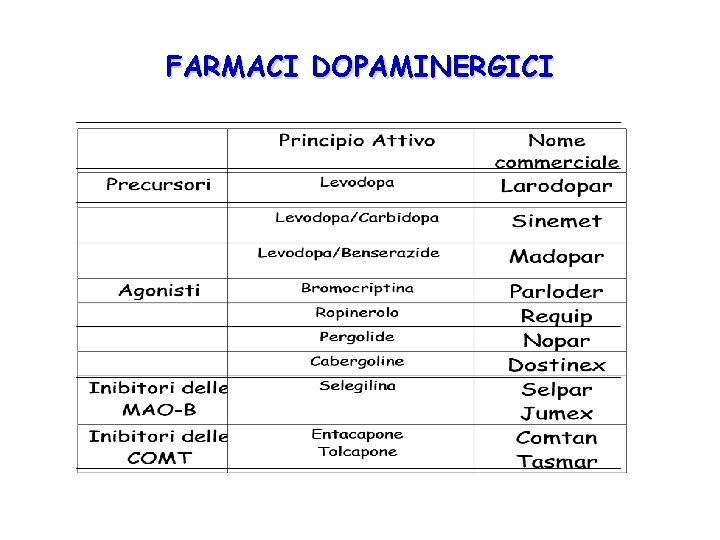 FARMACI DOPAMINERGICI

| | Principio Attivo | Nome commerciale |
|---|---|---|
| Precursori | Levodopa | Larodopar |
| | Levodopa/Carbidopa | Sinemet |
| | Levodopa/Benserazide | Madopar |
| Agonisti | Bromocriptina | Parloder |
| | Ropinerolo | Requip |
| | Pergolide | Nopar |
| | Cabergoline | Dostinex |
| Inibitori delle MAO-B | Selegilina | Selpar Jumex |
| Inibitori delle COMT | Entacapone Tolcapone | Comtan Tasmar |